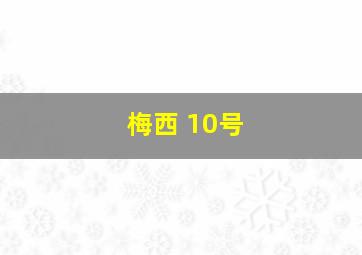 梅西 10号